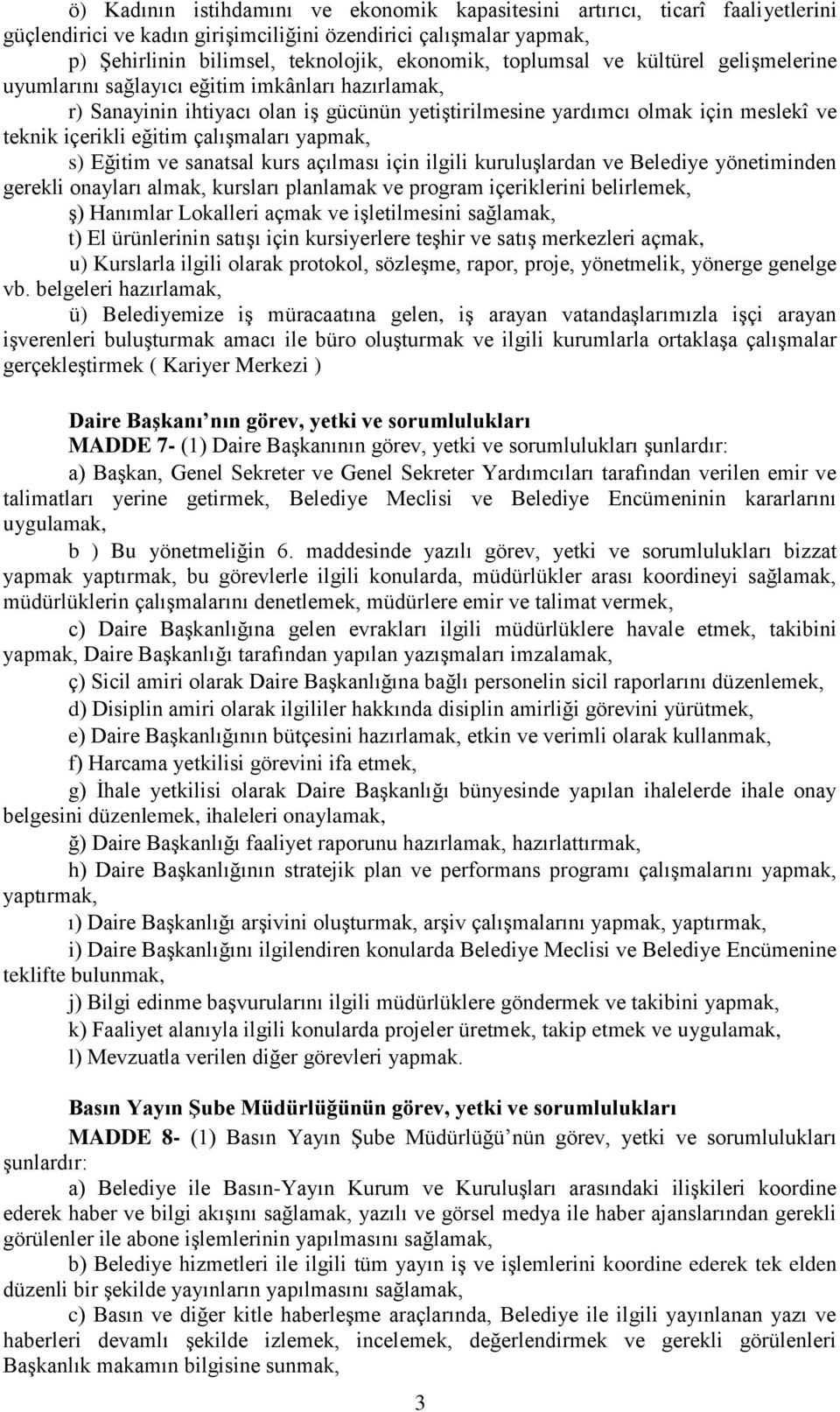 ö) Kadının istihdamını ve ekonomik kapasitesini artırıcı, ticarî faaliyetlerini güçlendirici ve kadın girişimciliğini özendirici çalışmalar yapmak,

p) Şehirlinin bilimsel, teknolojik, ekonomik, toplumsal ve kültürel gelişmelerine uyumlarını sağlayıcı eğitim imkânları hazırlamak,

r) Sanayinin ihtiyacı olan iş gücünün yetiştirilmesine yardımcı olmak için meslekî ve teknik içerikli eğitim çalışmaları yapmak,

s) Eğitim ve sanatsal kurs açılması için ilgili kuruluşlardan ve Belediye yönetiminden gerekli onayları almak, kursları planlamak ve program içeriklerini belirlemek,

ş) Hanımlar Lokalleri açmak ve işletilmesini sağlamak,

t) El ürünlerinin satışı için kursiyerlere teşhir ve satış merkezleri açmak,

u) Kurslarla ilgili olarak protokol, sözleşme, rapor, proje, yönetmelik, yönerge genelge vb. belgeleri hazırlamak,

ü) Belediyemize iş müracaatına gelen, iş arayan vatandaşlarımızla işçi arayan işverenleri buluşturmak amacı ile büro oluşturmak ve ilgili kurumlarla ortaklaşa çalışmalar gerçekleştirmek ( Kariyer Merkezi )

Daire Başkanı nın görev, yetki ve sorumlulukları

MADDE 7- (1) Daire Başkanının görev, yetki ve sorumlulukları şunlardır:

a) Başkan, Genel Sekreter ve Genel Sekreter Yardımcıları tarafından verilen emir ve talimatları yerine getirmek, Belediye Meclisi ve Belediye Encümeninin kararlarını uygulamak,

b ) Bu yönetmeliğin 6. maddesinde yazılı görev, yetki ve sorumlulukları bizzat yapmak yaptırmak, bu görevlerle ilgili konularda, müdürlükler arası koordineyi sağlamak, müdürlüklerin çalışmalarını denetlemek, müdürlere emir ve talimat vermek,

c) Daire Başkanlığına gelen evrakları ilgili müdürlüklere havale etmek, takibini yapmak, Daire Başkanlığı tarafından yapılan yazışmaları imzalamak,

ç) Sicil amiri olarak Daire Başkanlığına bağlı personelin sicil raporlarını düzenlemek,

d) Disiplin amiri olarak ilgililer hakkında disiplin amirliği görevini yürütmek,

e) Daire Başkanlığının bütçesini hazırlamak, etkin ve verimli olarak kullanmak,

f) Harcama yetkilisi görevini ifa etmek,

g) İhale yetkilisi olarak Daire Başkanlığı bünyesinde yapılan ihalelerde ihale onay belgesini düzenlemek, ihaleleri onaylamak,

ğ) Daire Başkanlığı faaliyet raporunu hazırlamak, hazırlattırmak,

h) Daire Başkanlığının stratejik plan ve performans programı çalışmalarını yapmak, yaptırmak,

ı) Daire Başkanlığı arşivini oluşturmak, arşiv çalışmalarını yapmak, yaptırmak,

i) Daire Başkanlığını ilgilendiren konularda Belediye Meclisi ve Belediye Encümenine teklifte bulunmak,

j) Bilgi edinme başvurularını ilgili müdürlüklere göndermek ve takibini yapmak,

k) Faaliyet alanıyla ilgili konularda projeler üretmek, takip etmek ve uygulamak,

l) Mevzuatla verilen diğer görevleri yapmak.

Basın Yayın Şube Müdürlüğünün görev, yetki ve sorumlulukları

MADDE 8- (1) Basın Yayın Şube Müdürlüğü'nün görev, yetki ve sorumlulukları şunlardır:

a) Belediye ile Basın-Yayın Kurum ve Kuruluşları arasındaki ilişkileri koordine ederek haber ve bilgi akışını sağlamak, yazılı ve görsel medya ile haber ajanslarından gerekli görülenler ile abone işlemlerinin yapılmasını sağlamak,

b) Belediye hizmetleri ile ilgili tüm yayın iş ve işlemlerini koordine ederek tek elden düzenli bir şekilde yayınların yapılmasını sağlamak,

c) Basın ve diğer kitle haberleşme araçlarında, Belediye ile ilgili yayınlanan yazı ve haberleri devamlı şekilde izlemek, incelemek, değerlendirmek ve gerekli görülenleri Başkanlık makamın bilgisine sunmak,

3